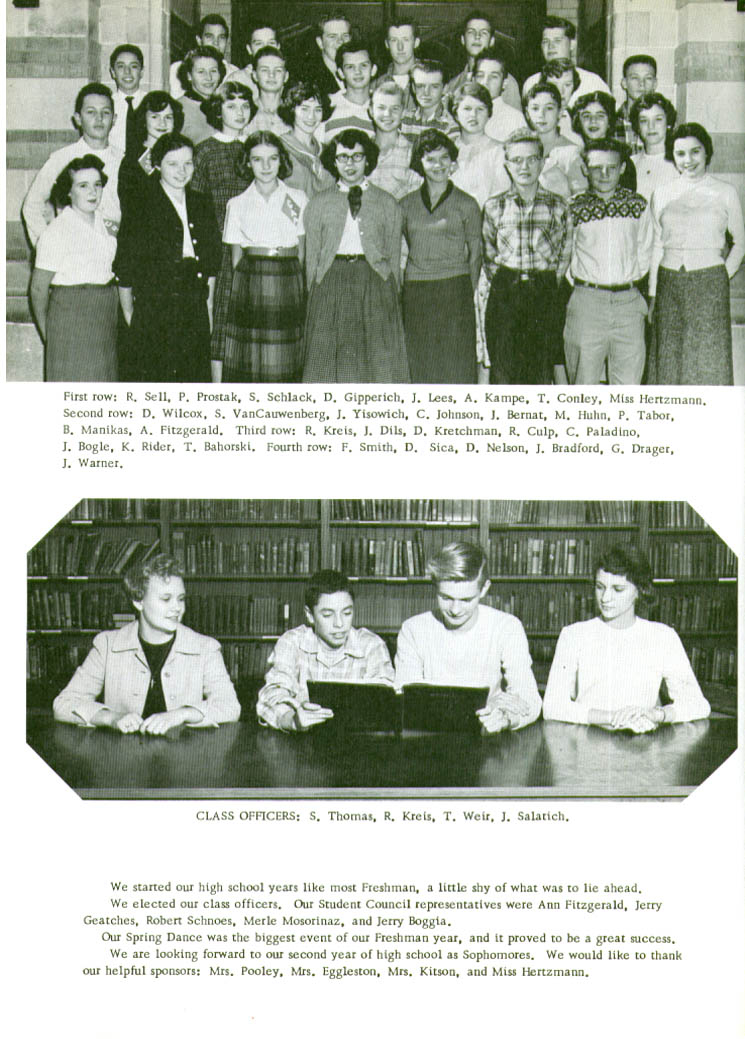 First row: R. Sell, P. Prostak, S. Schlack, D. Gipperich, J. Lees, A. Kampe, T. Conley, Miss Hertzmann. Second row: D. Wilcox, S. VanCauwenberg, J. Yisowich, C. Johnson, J. Bernat, M. Huhn, P. Tabor, B. Manikas, A. Fitzgerald. Third row: R. Kreis, J. Dils, D. Kretchman, R. Culp, C. Paladino, J. Bogle, K. Rider, T. Bahorski. Fourth row: F. Smith, D. Sica, D. Nelson, J. Bradford, G. Drager, J. Warner.

CLASS OFFICERS: S. Thomas, R. Kreis, T. Weir, J. Salatich.

We started our high school years like most Freshman, a little shy of what was to lie ahead.

We elected our class officers. Our Student Council representatives were Ann Fitzgerald, Jerry Geatches, Robert Schnoes, Merle Mosorinaz, and Jerry Boggia.

Our Spring Dance was the biggest event of our Freshman year, and it proved to be a great success.

We are looking forward to our second year of high school as Sophomores. We would like to thank our helpful sponsors: Mrs. Pooley, Mrs. Eggleston, Mrs. Kitson, and Miss Hertzmann.